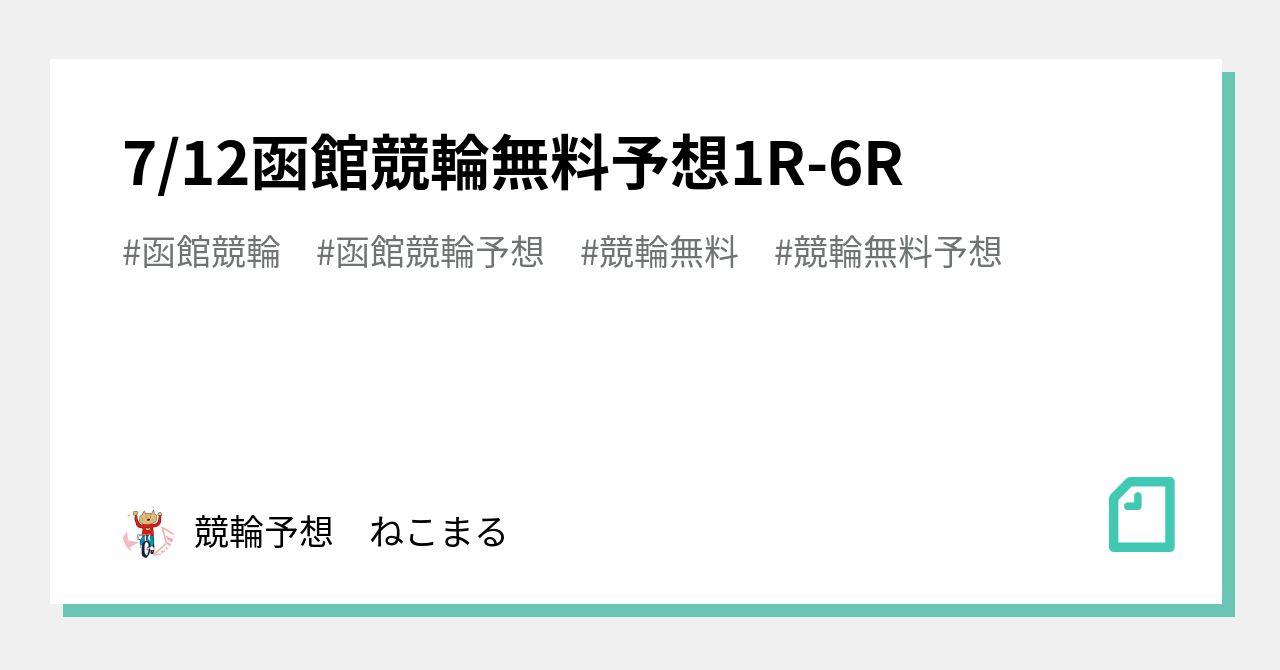 7/12函館競輪無料予想1R-6R

#函館競輪　#函館競輪予想　#競輪無料　#競輪無料予想

競輪予想　ねこまる